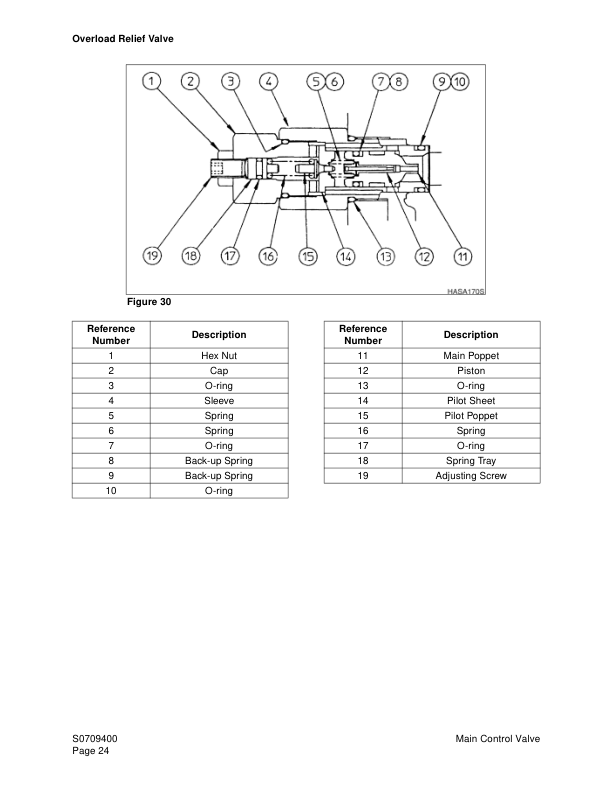 Overload Relief Valve

1 2 3 4 5 6 7 8 9 10

19 18 17 16 15 14 13 12 11

HASA170S

Figure 30

| Reference Number | Description |
|---|---|
| 1 | Hex Nut |
| 2 | Cap |
| 3 | O-ring |
| 4 | Sleeve |
| 5 | Spring |
| 6 | Spring |
| 7 | O-ring |
| 8 | Back-up Spring |
| 9 | Back-up Spring |
| 10 | O-ring |

| Reference Number | Description |
|---|---|
| 11 | Main Poppet |
| 12 | Piston |
| 13 | O-ring |
| 14 | Pilot Sheet |
| 15 | Pilot Poppet |
| 16 | Spring |
| 17 | O-ring |
| 18 | Spring Tray |
| 19 | Adjusting Screw |

S0709400
Page 24

Main Control Valve